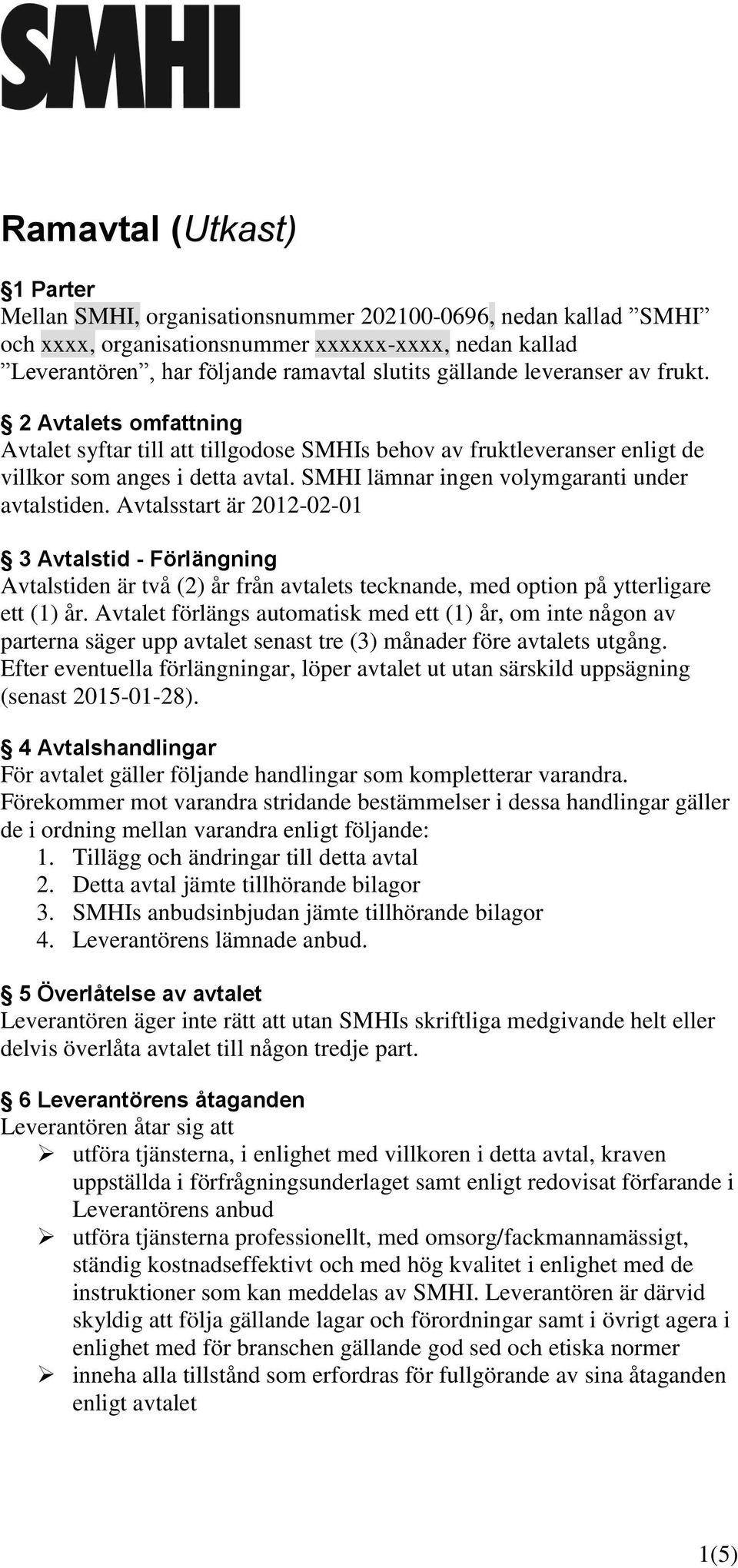 SMHI

Ramavtal (Utkast)

§1 Parter
Mellan SMHI, organisationsnummer 202100-0696, nedan kallad ”SMHI” och xxxx, organisationsnummer xxxxxx-xxxx, nedan kallad ”Leverantören”, har följande ramavtal slutits gällande leveranser av frukt.

§ 2 Avtalets omfattning
Avtalet syftar till att tillgodose SMHIs behov av fruktleveranser enligt de villkor som anges i detta avtal. SMHI lämnar ingen volymgaranti under avtalstiden. Avtalsstart är 2012-02-01

§ 3 Avtalstid - Förlängning
Avtalstiden är två (2) år från avtalets tecknande, med option på ytterligare ett (1) år. Avtalet förlängs automatisk med ett (1) år, om inte någon av parterna säger upp avtalet senast tre (3) månader före avtalets utgång. Efter eventuella förlängningar, löper avtalet ut utan särskild uppsägning (senast 2015-01-28).

§ 4 Avtalshandlingar
För avtalet gäller följande handlingar som kompletterar varandra. Förekommer mot varandra stridande bestämmelser i dessa handlingar gäller de i ordning mellan varandra enligt följande:
1. Tillägg och ändringar till detta avtal
2. Detta avtal jämte tillhörande bilagor
3. SMHIs anbudsinbjudan jämte tillhörande bilagor
4. Leverantörens lämnade anbud.

§ 5 Överlåtelse av avtalet
Leverantören äger inte rätt att utan SMHIs skriftliga medgivande helt eller delvis överlåta avtalet till någon tredje part.

§ 6 Leverantörens åtaganden
Leverantören åtar sig att
➢ utföra tjänsterna, i enlighet med villkoren i detta avtal, kraven uppställda i förfrågningsunderlaget samt enligt redovisat förfarande i Leverantörens anbud
➢ utföra tjänsterna professionellt, med omsorg/fackmannamässigt, ständig kostnadseffektivt och med hög kvalitet i enlighet med de instruktioner som kan meddelas av SMHI. Leverantören är därvid skyldig att följa gällande lagar och förordningar samt i övrigt agera i enlighet med för branschen gällande god sed och etiska normer
➢ inneha alla tillstånd som erfordras för fullgörande av sina åtaganden enligt avtalet

1(5)